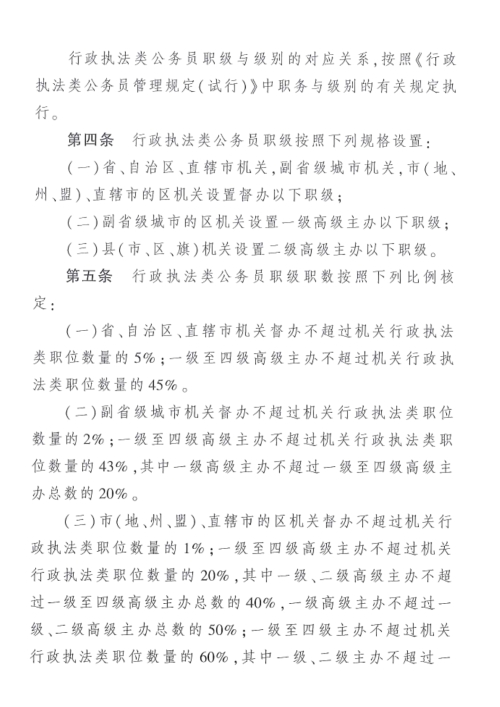 行政执法类公务员职级与级别的对应关系，按照《行政执法类公务员管理规定（试行）》中职务与级别的有关规定执行。

第四条　行政执法类公务员职级按照下列规格设置：

（一）省、自治区、直辖市机关，副省级城市机关，市（地、州、盟）、直辖市的区机关设置督办以下职级；

（二）副省级城市的区机关设置一级高级主办以下职级；

（三）县（市、区、旗）机关设置二级高级主办以下职级。

第五条　行政执法类公务员职级职数按照下列比例核定：

（一）省、自治区、直辖市机关督办不超过机关行政执法类职位数量的5%；一级至四级高级主办不超过机关行政执法类职位数量的45%。

（二）副省级城市机关督办不超过机关行政执法类职位数量的2%；一级至四级高级主办不超过机关行政执法类职位数量的43%，其中一级高级主办不超过一级至四级高级主办总数的20%。

（三）市（地、州、盟）、直辖市的区机关督办不超过机关行政执法类职位数量的1%；一级至四级高级主办不超过机关行政执法类职位数量的20%，其中一级、二级高级主办不超过一级至四级高级主办总数的40%，一级高级主办不超过一级、二级高级主办总数的50%；一级至四级主办不超过机关行政执法类职位数量的60%，其中一级、二级主办不超过一